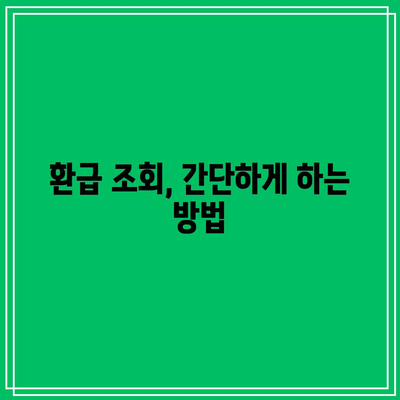 환급 조회, 간단하게 하는 방법